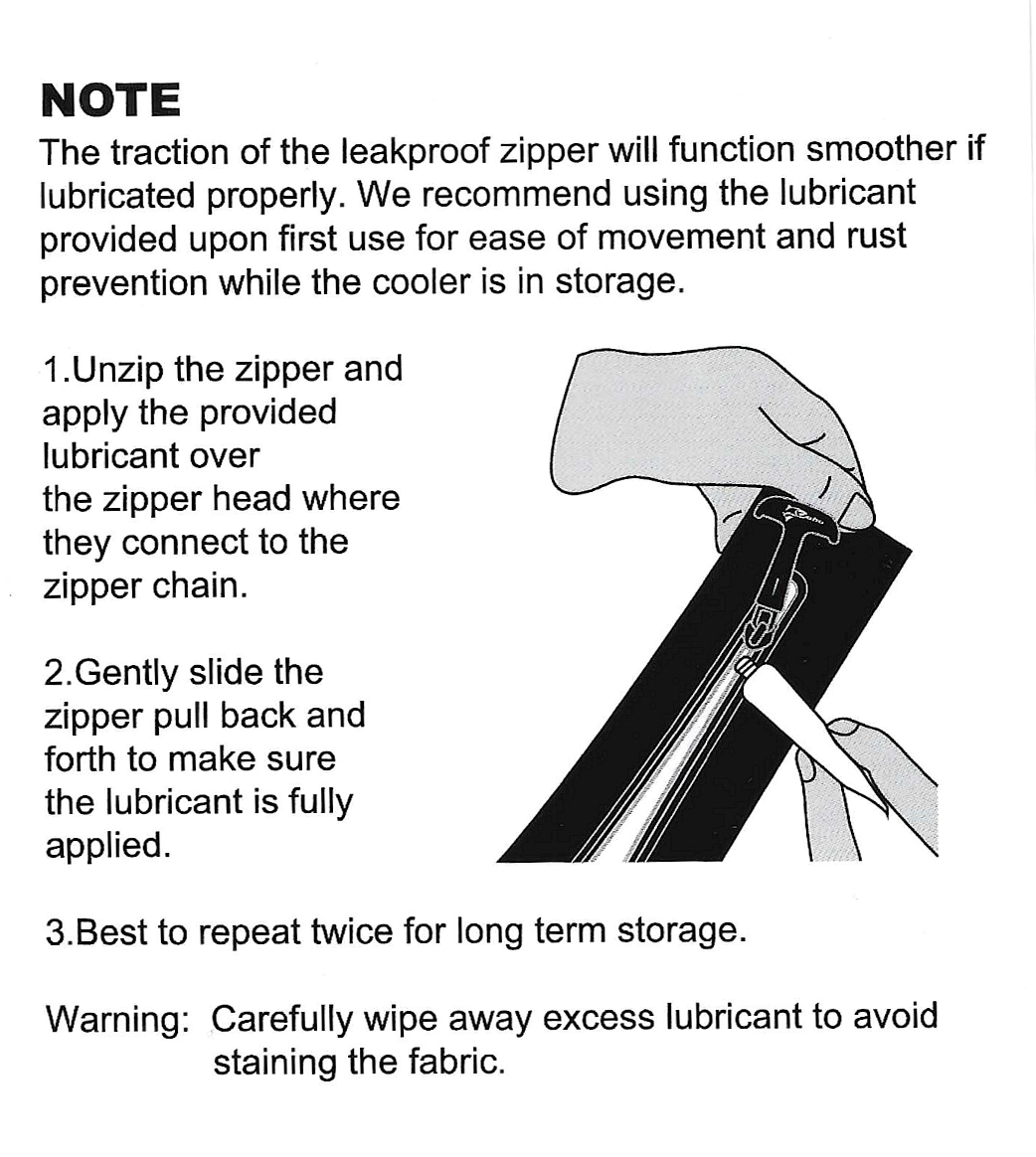 NOTE

The traction of the leakproof zipper will function smoother if lubricated properly. We recommend using the lubricant provided upon first use for ease of movement and rust prevention while the cooler is in storage.

1.Unzip the zipper and apply the provided lubricant over the zipper head where they connect to the zipper chain.

2.Gently slide the zipper pull back and forth to make sure the lubricant is fully applied.

3.Best to repeat twice for long term storage.

Warning: Carefully wipe away excess lubricant to avoid staining the fabric.